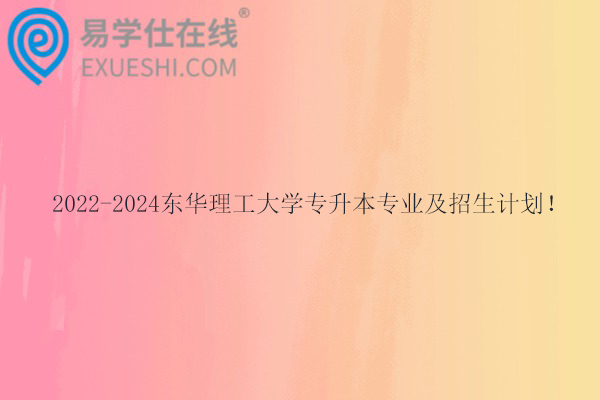 易学仕在线®
EXUESHI.COM

2022-2024东华理工大学专升本专业及招生计划！